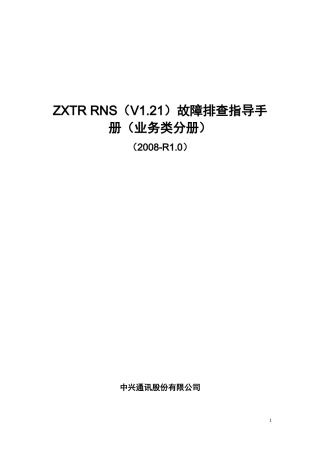 ZXTR RNS（V1.21）故障排查指导手册（业务类分册）

（2008-R1.0）

中兴通讯股份有限公司

1